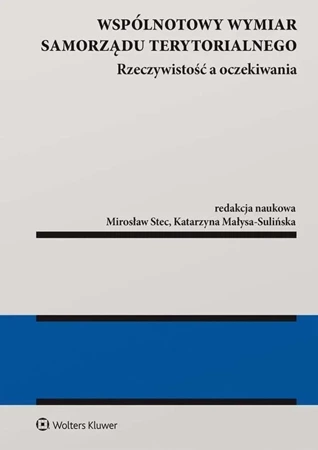 WSPÓLNOTOWY WYMIAR SAMORZĄDU TERYTORIALNEGO
Rzeczywistość a oczekiwania

redakcja naukowa
Mirosław Stec, Katarzyna Małysa-Sulińska

Wolters Kluwer